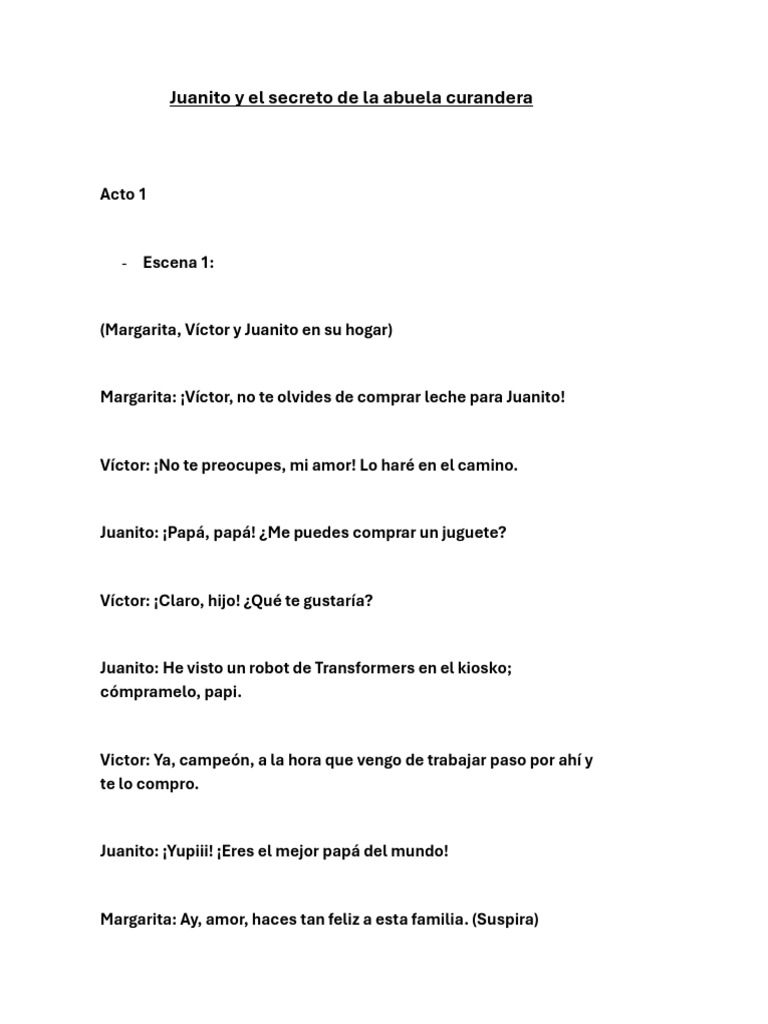 Juanito y el secreto de la abuela curandera

Acto 1

- Escena 1:

(Margarita, Víctor y Juanito en su hogar)

Margarita: ¡Víctor, no te olvides de comprar leche para Juanito!

Víctor: ¡No te preocupes, mi amor! Lo haré en el camino.

Juanito: ¡Papá, papá! ¿Me puedes comprar un juguete?

Víctor: ¡Claro, hijo! ¿Qué te gustaría?

Juanito: He visto un robot de Transformers en el kiosko; cómpramelo, papi.

Victor: Ya, campeón, a la hora que vengo de trabajar paso por ahí y te lo compro.

Juanito: ¡Yupiii! ¡Eres el mejor papá del mundo!

Margarita: Ay, amor, haces tan feliz a esta familia. (Suspira)